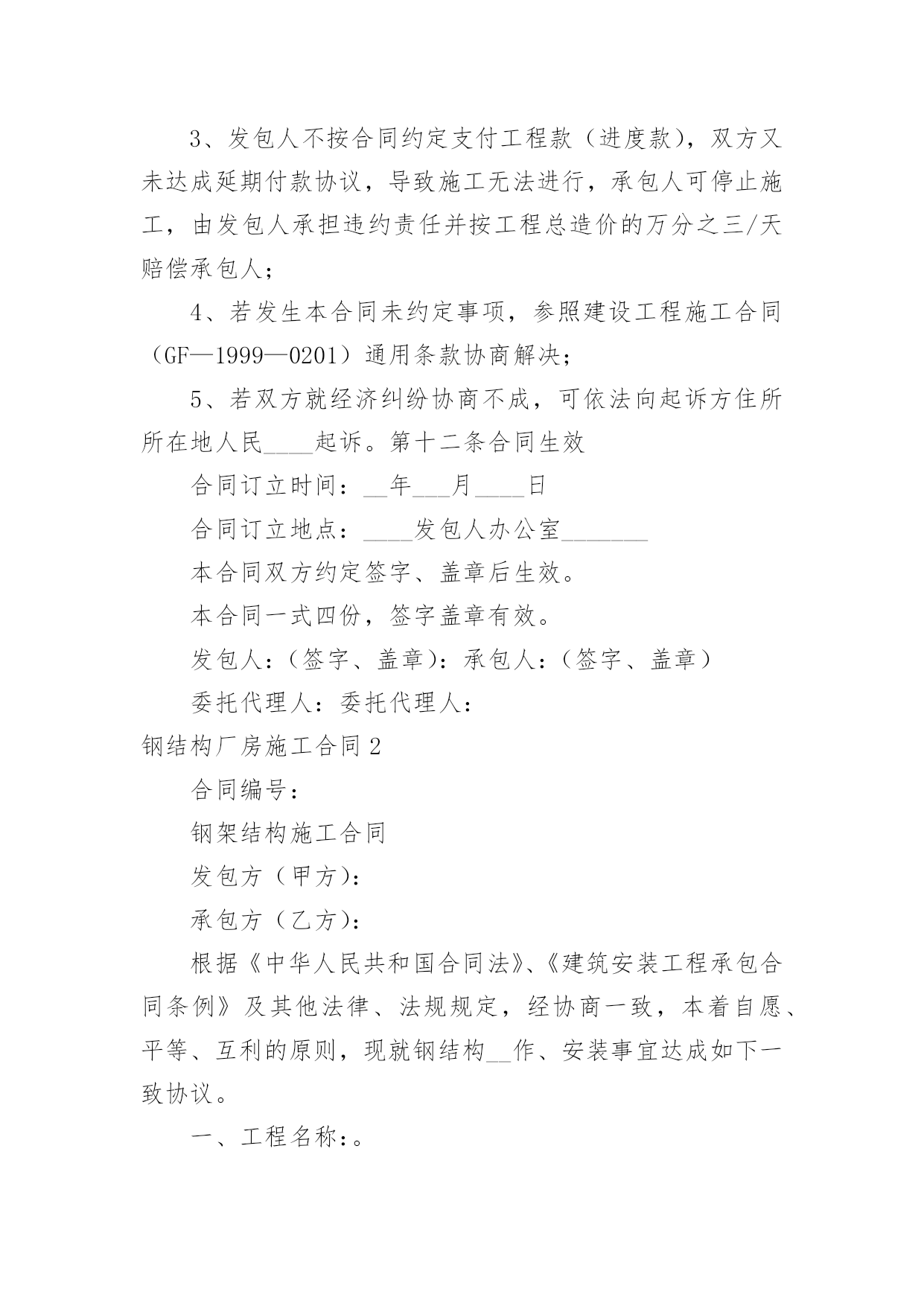 3、发包人不按合同约定支付工程款（进度款），双方又未达成延期付款协议，导致施工无法进行，承包人可停止施工，由发包人承担违约责任并按工程总造价的万分之三/天赔偿承包人；

4、若发生本合同未约定事项，参照建设工程施工合同（GF—1999—0201）通用条款协商解决；

5、若双方就经济纠纷协商不成，可依法向起诉方住所所在地人民____起诉。第十二条合同生效

合同订立时间：__年___月____日

合同订立地点：____发包人办公室_______

本合同双方约定签字、盖章后生效。

本合同一式四份，签字盖章有效。

发包人：（签字、盖章）：承包人：（签字、盖章）

委托代理人：委托代理人：

钢结构厂房施工合同2

合同编号：

钢架结构施工合同

发包方（甲方）：

承包方（乙方）：

根据《中华人民共和国合同法》、《建筑安装工程承包合同条例》及其他法律、法规规定，经协商一致，本着自愿、平等、互利的原则，现就钢结构__作、安装事宜达成如下一致协议。

一、工程名称：。